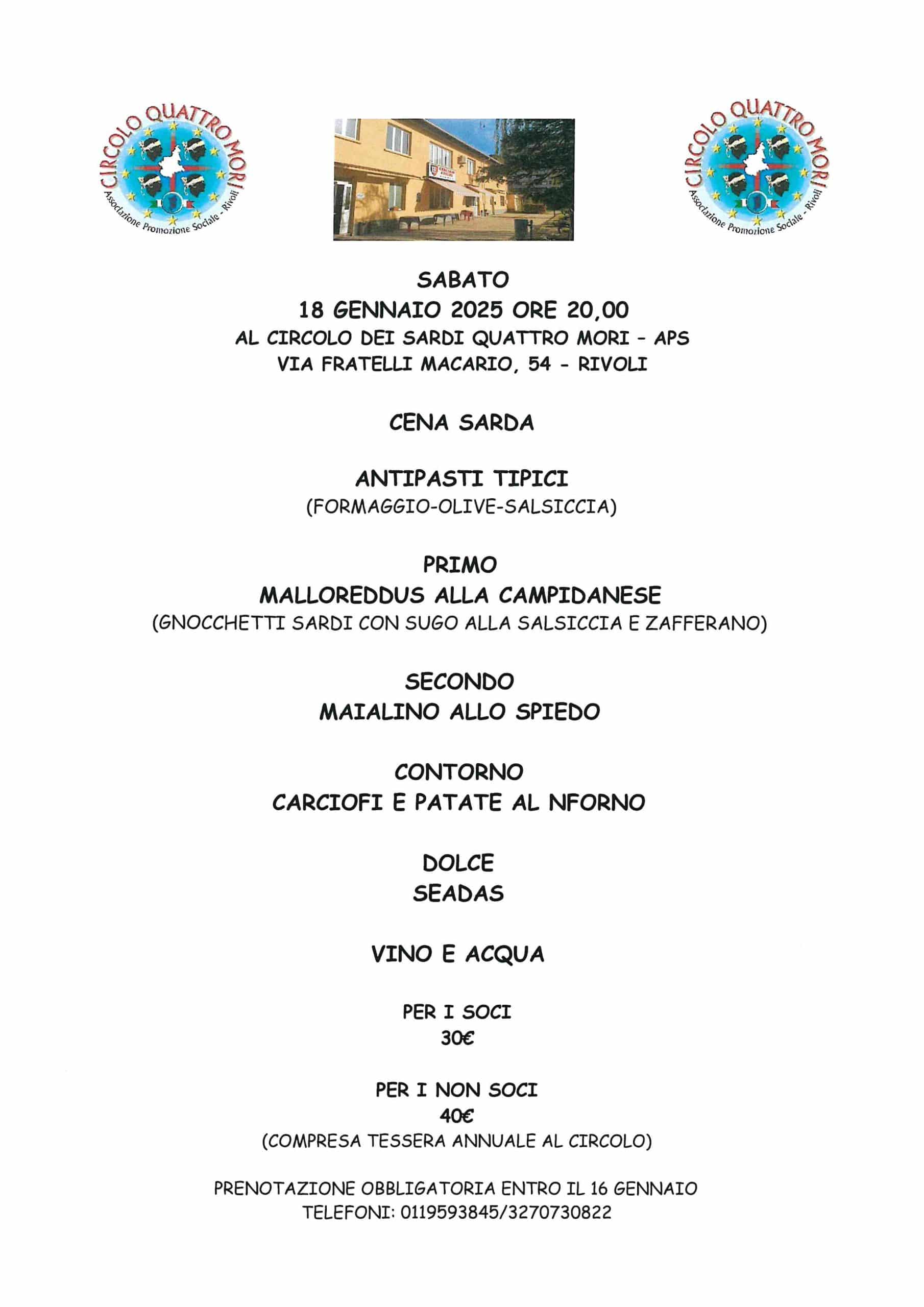 CIRCOLO QUATTRO MORI
Associazione Promozione Sociale - Rivoli

CIRCOLO QUATTRO MORI
Associazione Promozione Sociale - Rivoli

SABATO
18 GENNAIO 2025 ORE 20,00
AL CIRCOLO DEI SARDI QUATTRO MORI - APS
VIA FRATELLI MACARIO, 54 - RIVOLI

CENA SARDA

ANTIPASTI TIPICI
(FORMAGGIO-OLIVE-SALSICCIA)

PRIMO
MALLOREDDUS ALLA CAMPIDANESE
(GNOCCHETTI SARDI CON SUGO ALLA SALSICCIA E ZAFFERANO)

SECONDO
MAIALINO ALLO SPIEDO

CONTORNO
CARCIOFI E PATATE AL NFORNO

DOLCE
SEADAS

VINO E ACQUA

PER I SOCI
30€

PER I NON SOCI
40€
(COMPRESA TESSERA ANNUALE AL CIRCOLO)

PRENOTAZIONE OBBLIGATORIA ENTRO IL 16 GENNAIO
TELEFONI: 0119593845/3270730822